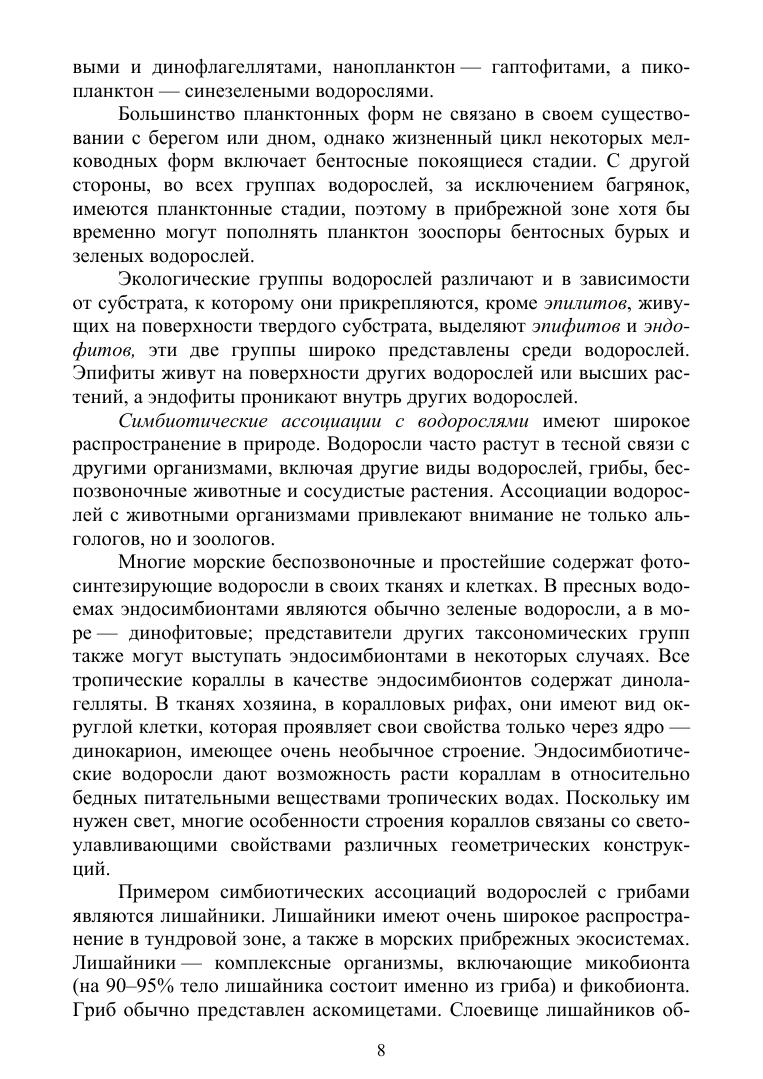 выми и динофлагеллятами, нанопланктон — гаптофитами, а пикопланктон — синезелеными водорослями.

Большинство планктонных форм не связано в своем существовании с берегом или дном, однако жизненный цикл некоторых мелководных форм включает бентосные покоящиеся стадии. С другой стороны, во всех группах водорослей, за исключением багрянок, имеются планктонные стадии, поэтому в прибрежной зоне хотя бы временно могут пополнять планктон зооспоры бентосных бурых и зеленых водорослей.

Экологические группы водорослей различают и в зависимости от субстрата, к которому они прикрепляются, кроме эпилитов, живущих на поверхности твердого субстрата, выделяют эпифитов и эндофитов, эти две группы широко представлены среди водорослей. Эпифиты живут на поверхности других водорослей или высших растений, а эндофиты проникают внутрь других водорослей.

Симбиотические ассоциации с водорослями имеют широкое распространение в природе. Водоросли часто растут в тесной связи с другими организмами, включая другие виды водорослей, грибы, беспозвоночные животные и сосудистые растения. Ассоциации водорослей с животными организмами привлекают внимание не только альгологов, но и зоологов.

Многие морские беспозвоночные и простейшие содержат фотосинтезирующие водоросли в своих тканях и клетках. В пресных водоемах эндосимбионтами являются обычно зеленые водоросли, а в море — динофитовые; представители других таксономических групп также могут выступать эндосимбионтами в некоторых случаях. Все тропические кораллы в качестве эндосимбионтов содержат динолагелляты. В тканях хозяина, в коралловых рифах, они имеют вид округлой клетки, которая проявляет свои свойства только через ядро — динокарион, имеющее очень необычное строение. Эндосимбиотические водоросли дают возможность расти кораллам в относительно бедных питательными веществами тропических водах. Поскольку им нужен свет, многие особенности строения кораллов связаны со светоулавливающими свойствами различных геометрических конструкций.

Примером симбиотических ассоциаций водорослей с грибами являются лишайники. Лишайники имеют очень широкое распространение в тундровой зоне, а также в морских прибрежных экосистемах. Лишайники — комплексные организмы, включающие микобионта (на 90–95% тело лишайника состоит именно из гриба) и фикобионта. Гриб обычно представлен аскомицетами. Слоевище лишайников об-

8